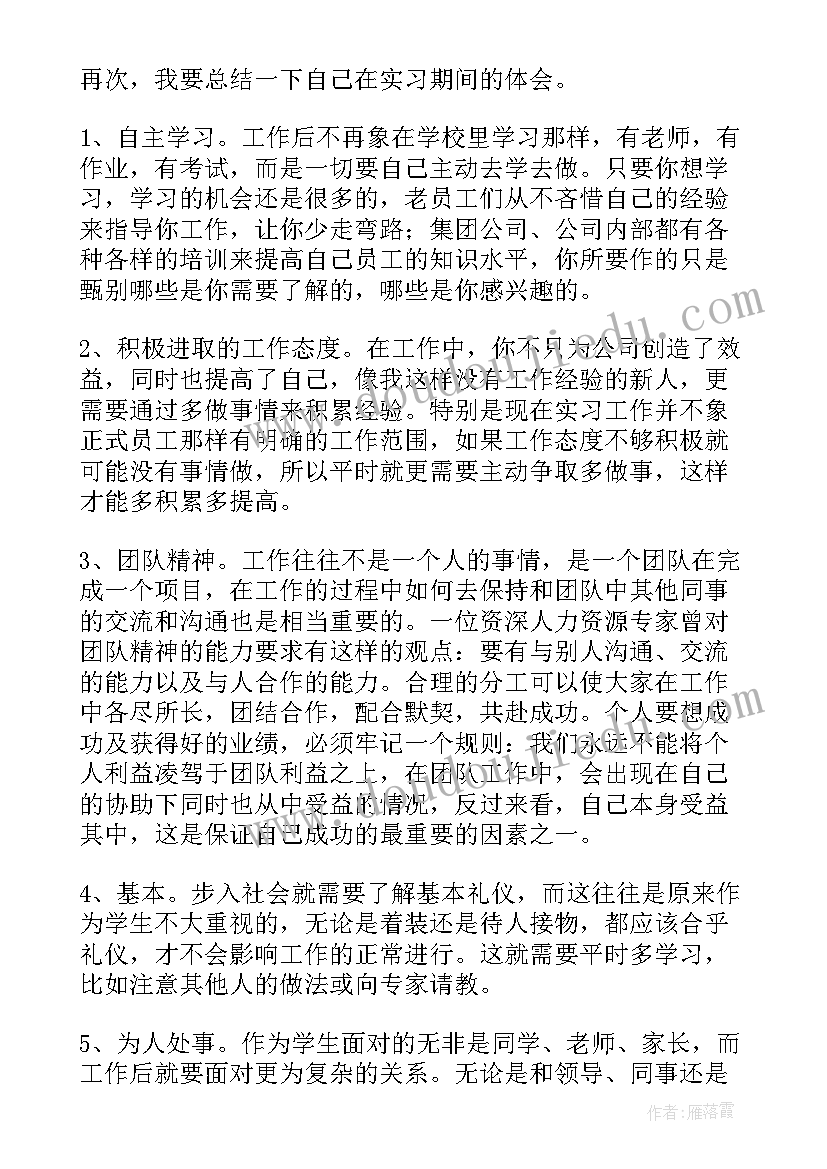 再次，我要总结一下自己在实习期间的体会。

1、自主学习。工作后不再象在学校里学习那样，有老师，有作业，有考试，而是一切要自己主动去学去做。只要你想学习，学习的机会还是很多的，老员工们从不吝惜自己的经验来指导你工作，让你少走弯路；集团公司、公司内部都有各种各样的培训来提高自己员工的知识水平，你所要作的只是甄别哪些是你需要了解的，哪些是你感兴趣的。

2、积极进取的工作态度。在工作中，你不只为公司创造了效益，同时也提高了自己，像我这样没有工作经验的新人，更需要通过多做事情来积累经验。特别是现在实习工作并不象正式员工那样有明确的工作范围，如果工作态度不够积极就可能没有事情做，所以平时就更需要主动争取多做事，这样才能多积累多提高。

3、团队精神。工作往往不是一个人的事情，是一个团队在完成一个项目，在工作的过程中如何去保持和团队中其他同事的交流和沟通也是相当重要的。一位资深人力资源专家曾对团队精神的能力要求有这样的观点：要有与别人沟通、交流的能力以及与人合作的能力。合理的分工可以使大家在工作中各尽所长，团结合作，配合默契，共赴成功。个人要想成功及获得好的业绩，必须牢记一个规则：我们永远不能将个人利益凌驾于团队利益之上，在团队工作中，会出现在自己的协助下同时也从中受益的情况，反过来看，自己本身受益其中，这是保证自己成功的最重要的因素之一。

4、基本。步入社会就需要了解基本礼仪，而这往往是原来作为学生不大重视的，无论是着装还是待人接物，都应该合乎礼仪，才不会影响工作的正常进行。这就需要平时多学习，比如注意其他人的做法或向专家请教。

5、为人处事。作为学生面对的无非是同学、老师、家长，而工作后就要面对更为复杂的关系。无论是和领导、同事还是

作者：雁落霞